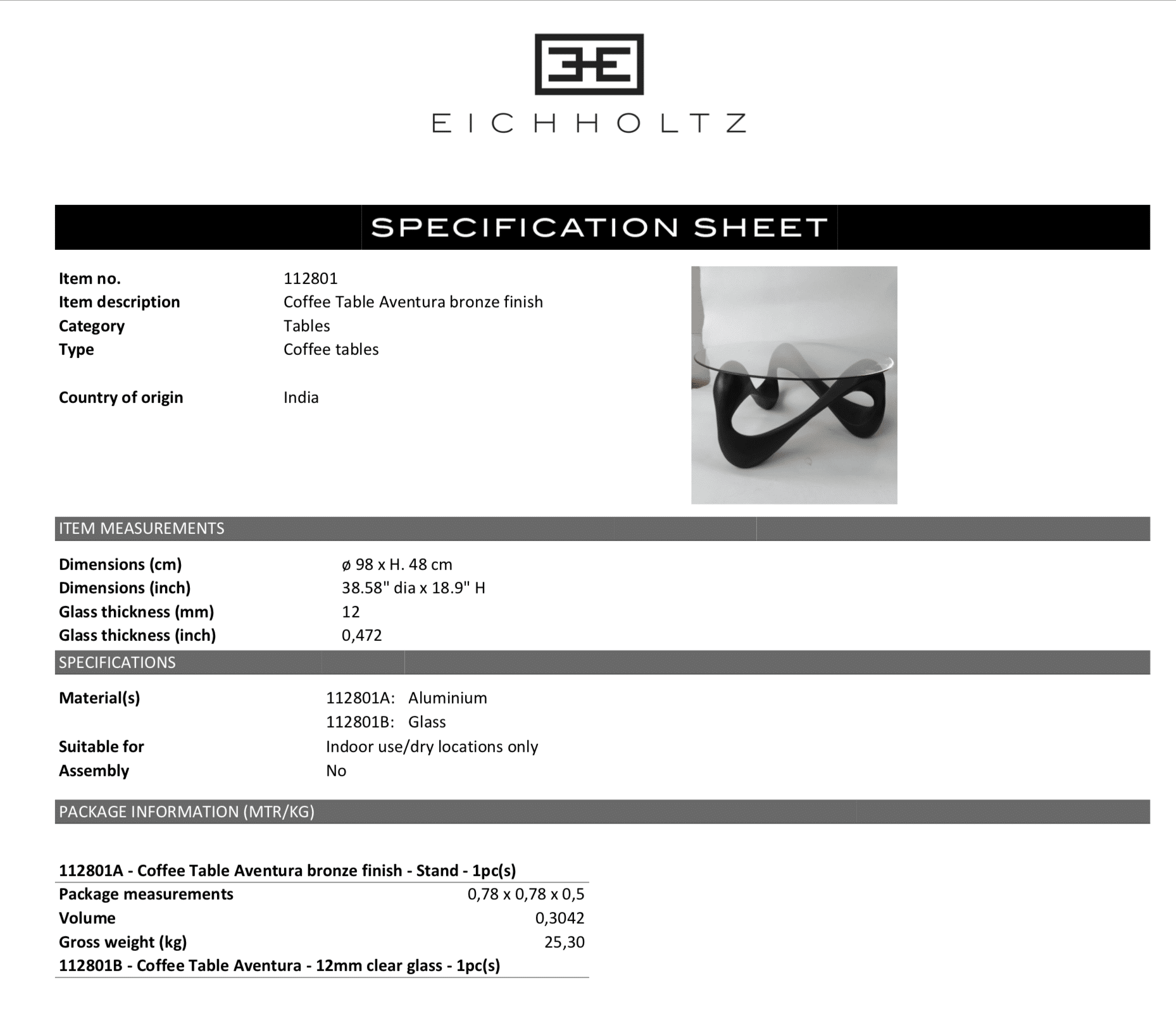 EICHHOLTZ

SPECIFICATION SHEET

Item no. 112801
Item description Coffee Table Aventura bronze finish
Category Tables
Type Coffee tables

Country of origin India

ITEM MEASUREMENTS

Dimensions (cm) ø 98 x H. 48 cm
Dimensions (inch) 38.58" dia x 18.9" H
Glass thickness (mm) 12
Glass thickness (inch) 0,472

SPECIFICATIONS

Material(s) 112801A: Aluminium
112801B: Glass
Suitable for Indoor use/dry locations only
Assembly No

PACKAGE INFORMATION (MTR/KG)

112801A - Coffee Table Aventura bronze finish - Stand - 1pc(s)
Package measurements 0,78 x 0,78 x 0,5
Volume 0,3042
Gross weight (kg) 25,30
112801B - Coffee Table Aventura - 12mm clear glass - 1pc(s)